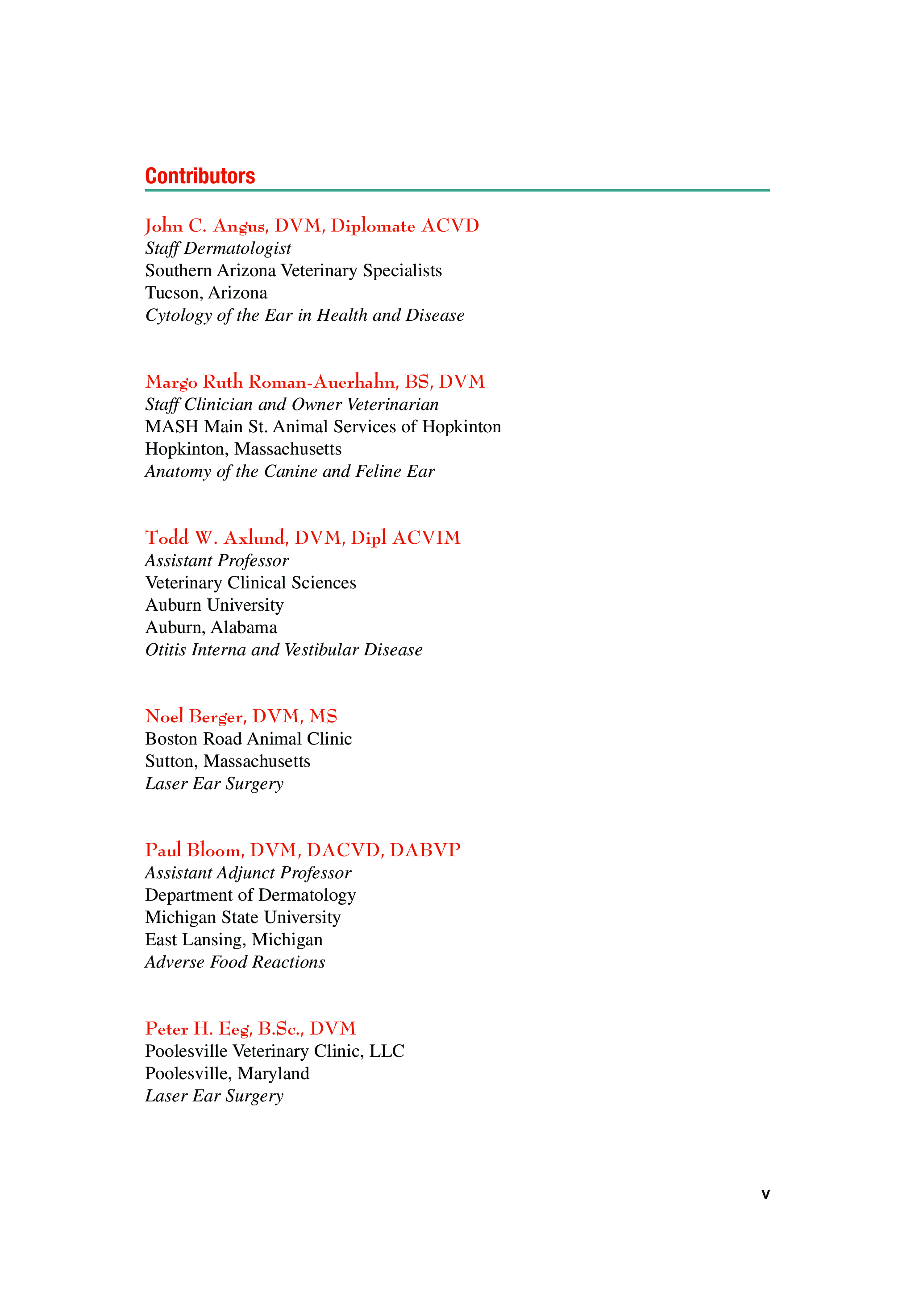 Contributors

John C. Angus, DVM, Diplomate ACVD
Staff Dermatologist
Southern Arizona Veterinary Specialists
Tucson, Arizona
Cytology of the Ear in Health and Disease

Margo Ruth Roman-Auerhahn, BS, DVM
Staff Clinician and Owner Veterinarian
MASH Main St. Animal Services of Hopkinton
Hopkinton, Massachusetts
Anatomy of the Canine and Feline Ear

Todd W. Axlund, DVM, Dipl ACVIM
Assistant Professor
Veterinary Clinical Sciences
Auburn University
Auburn, Alabama
Otitis Interna and Vestibular Disease

Noel Berger, DVM, MS
Boston Road Animal Clinic
Sutton, Massachusetts
Laser Ear Surgery

Paul Bloom, DVM, DACVD, DABVP
Assistant Adjunct Professor
Department of Dermatology
Michigan State University
East Lansing, Michigan
Adverse Food Reactions

Peter H. Eeg, B.Sc., DVM
Poolesville Veterinary Clinic, LLC
Poolesville, Maryland
Laser Ear Surgery

v